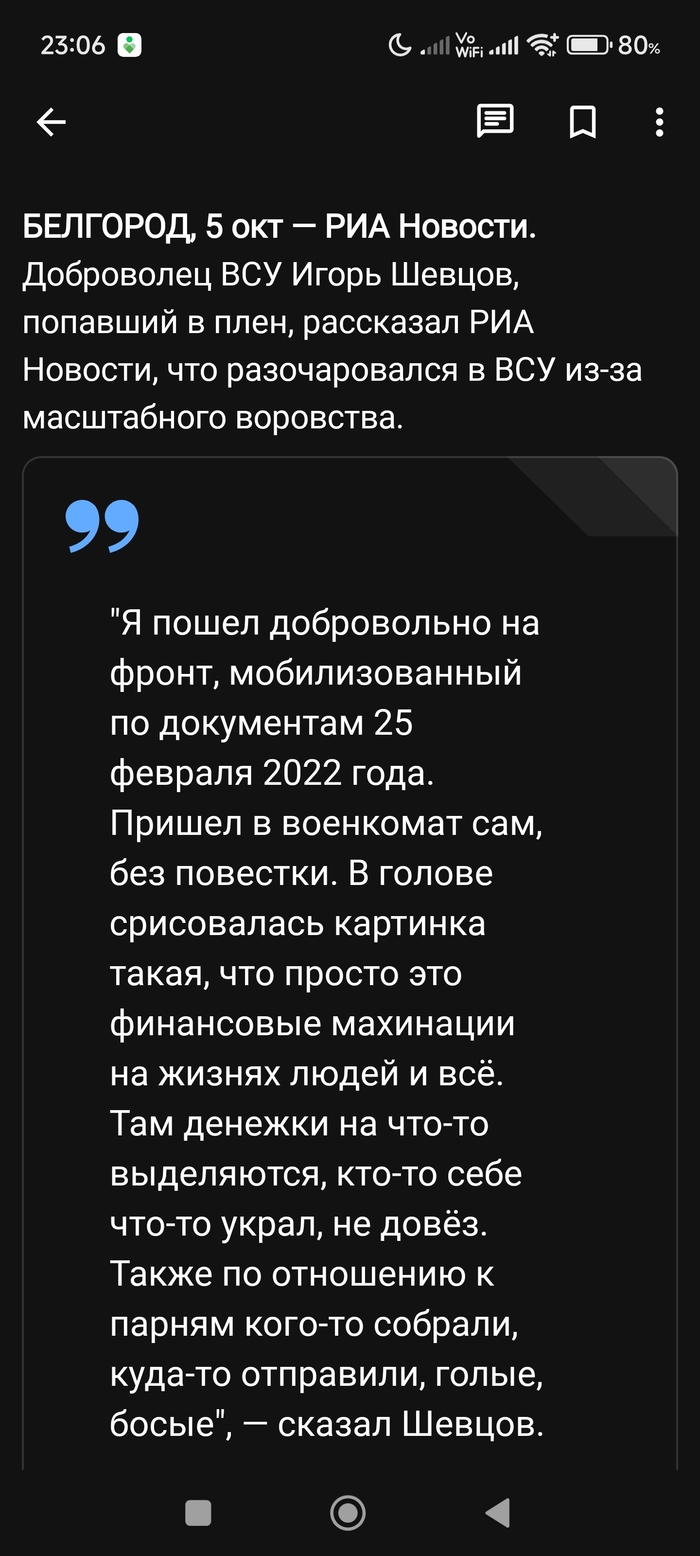 23:06 Vo WiFi 80%

БЕЛГОРОД, 5 окт — РИА Новости. Доброволец ВСУ Игорь Шевцов, попавший в плен, рассказал РИА Новости, что разочаровался в ВСУ из-за масштабного воровства.

"Я пошел добровольно на фронт, мобилизованный по документам 25 февраля 2022 года. Пришел в военкомат сам, без повестки. В голове срисовалась картинка такая, что просто это финансовые махинации на жизнях людей и всё. Там денежки на что-то выделяются, кто-то себе что-то украл, не довёз. Также по отношению к парням кого-то собрали, куда-то отправили, голые, босые", — сказал Шевцов.